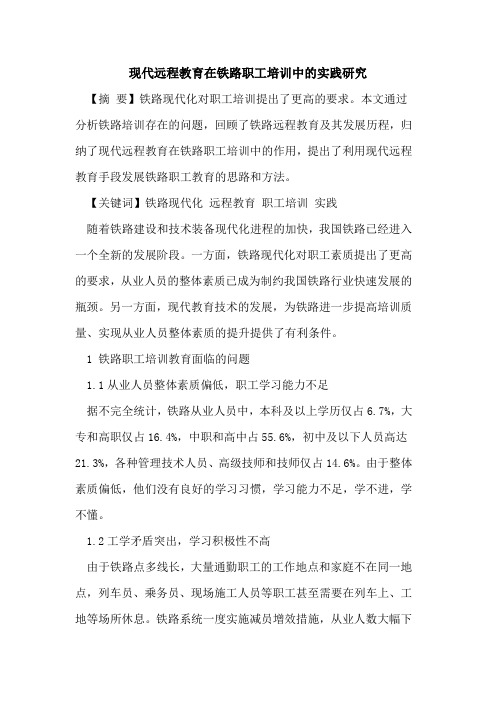 现代远程教育在铁路职工培训中的实践研究

【摘 要】铁路现代化对职工培训提出了更高的要求。本文通过分析铁路培训存在的问题，回顾了铁路远程教育及其发展历程，归纳了现代远程教育在铁路职工培训中的作用，提出了利用现代远程教育手段发展铁路职工教育的思路和方法。

【关键词】铁路现代化 远程教育 职工培训 实践

随着铁路建设和技术装备现代化进程的加快，我国铁路已经进入一个全新的发展阶段。一方面，铁路现代化对职工素质提出了更高的要求，从业人员的整体素质已成为制约我国铁路行业快速发展的瓶颈。另一方面，现代教育技术的发展，为铁路进一步提高培训质量、实现从业人员整体素质的提升提供了有利条件。

1 铁路职工培训教育面临的问题

1.1 从业人员整体素质偏低，职工学习能力不足

据不完全统计，铁路从业人员中，本科及以上学历仅占 6.7%，大专和高职仅占 16.4%，中职和高中占 55.6%，初中及以下人员高达 21.3%，各种管理技术人员、高级技师和技师仅占 14.6%。由于整体素质偏低，他们没有良好的学习习惯，学习能力不足，学不进，学不懂。

1.2 工学矛盾突出，学习积极性不高

由于铁路点多线长，大量通勤职工的工作地点和家庭不在同一地点，列车员、乘务员、现场施工人员等职工甚至需要在列车上、工地等场所休息。铁路系统一度实施减员增效措施，从业人数大幅下